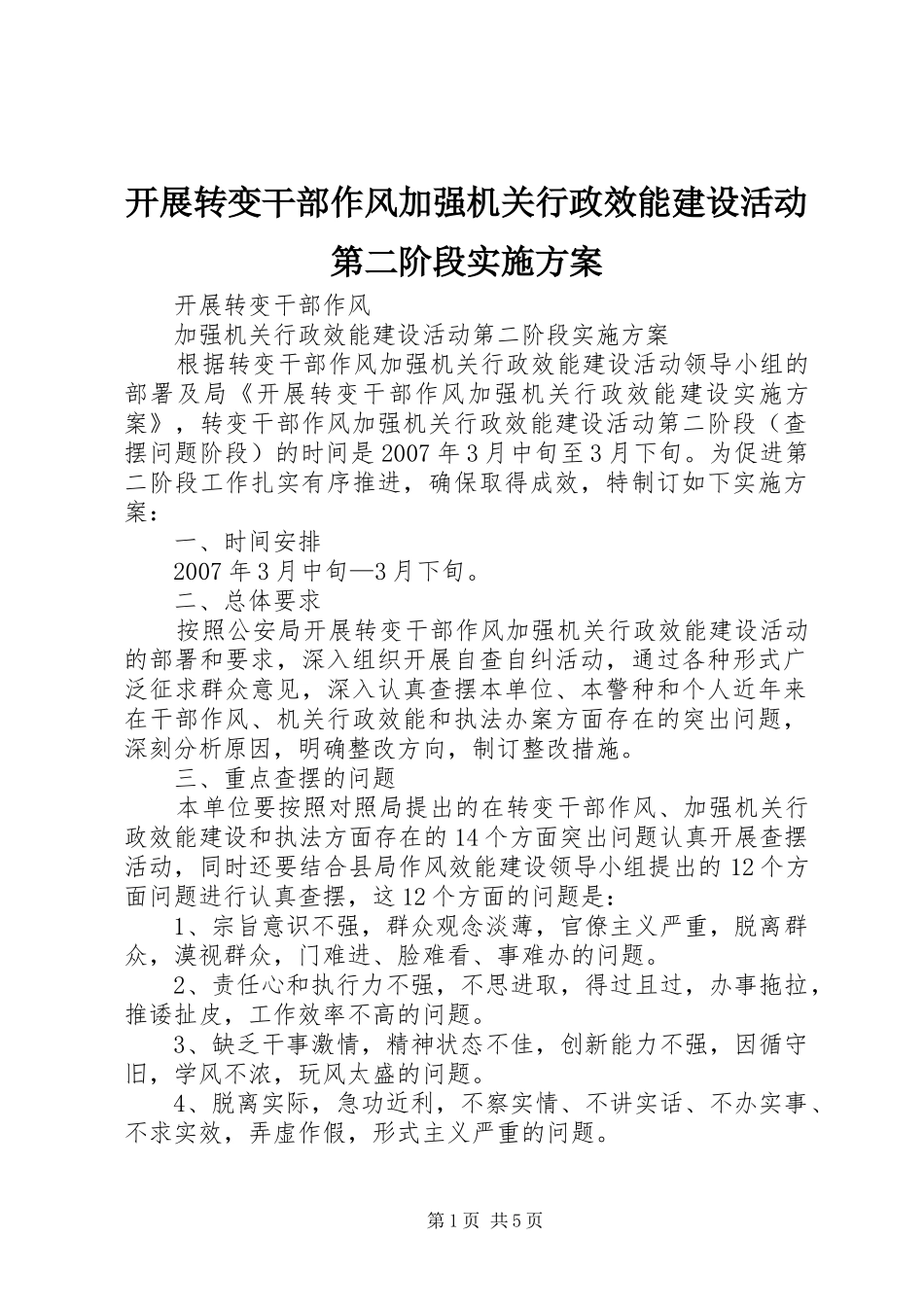 开展转变干部作风加强机关行政效能建设活动第二阶段实施方案

开展转变干部作风

加强机关行政效能建设活动第二阶段实施方案

根据转变干部作风加强机关行政效能建设活动领导小组的部署及局《开展转变干部作风加强机关行政效能建设实施方案》，转变干部作风加强机关行政效能建设活动第二阶段（查摆问题阶段）的时间是2007年3月中旬至3月下旬。为促进第二阶段工作扎实有序推进，确保取得成效，特制订如下实施方案：

一、时间安排

2007年3月中旬—3月下旬。

二、总体要求

按照公安局开展转变干部作风加强机关行政效能建设活动的部署和要求，深入组织开展自查自纠活动，通过各种形式广泛征求群众意见，深入认真查摆本单位、本警种和个人近年来在干部作风、机关行政效能和执法办案方面存在的突出问题，深刻分析原因，明确整改方向，制订整改措施。

三、重点查摆的问题

本单位要按照对照局提出的在转变干部作风、加强机关行政效能建设和执法方面存在的14个方面突出问题认真开展查摆活动，同时还要结合县局作风效能建设领导小组提出的12个方面问题进行认真查摆，这12个方面的问题是：

1、宗旨意识不强，群众观念淡薄，官僚主义严重，脱离群众，漠视群众，门难进、脸难看、事难办的问题。

2、责任心和执行力不强，不思进取，得过且过，办事拖拉，推诿扯皮，工作效率不高的问题。

3、缺乏干事激情，精神状态不佳，创新能力不强，因循守旧，学风不浓，玩风太盛的问题。

4、脱离实际，急功近利，不察实情、不讲实话、不办实事、不求实效，弄虚作假，形式主义严重的问题。

第1页 共5页